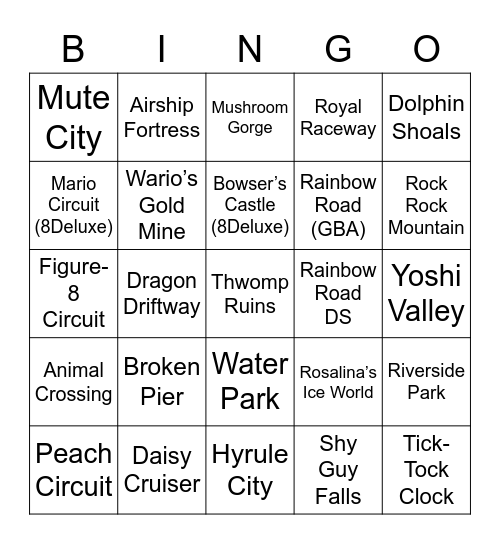 | B | I | N | G | O |
|---|---|---|---|---|
| Mute City | Airship Fortress | Mushroom Gorge | Royal Raceway | Dolphin Shoals |
| Mario Circuit (8Deluxe) | Wario's Gold Mine | Bowser's Castle (8Deluxe) | Rainbow Road (GBA) | Rock Rock Mountain |
| Figure-8 Circuit | Dragon Driftway | Thwomp Ruins | Rainbow Road DS | Yoshi Valley |
| Animal Crossing | Broken Pier | Water Park | Rosalina's Ice World | Riverside Park |
| Peach Circuit | Daisy Cruiser | Hyrule City | Shy Guy Falls | Tick-Tock Clock |